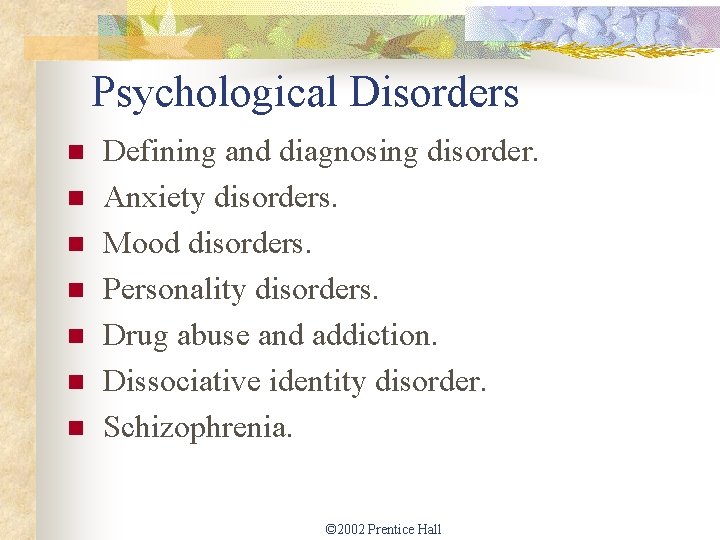 Psychological Disorders

• Defining and diagnosing disorder.
• Anxiety disorders.
• Mood disorders.
• Personality disorders.
• Drug abuse and addiction.
• Dissociative identity disorder.
• Schizophrenia.

©2002 Prentice Hall